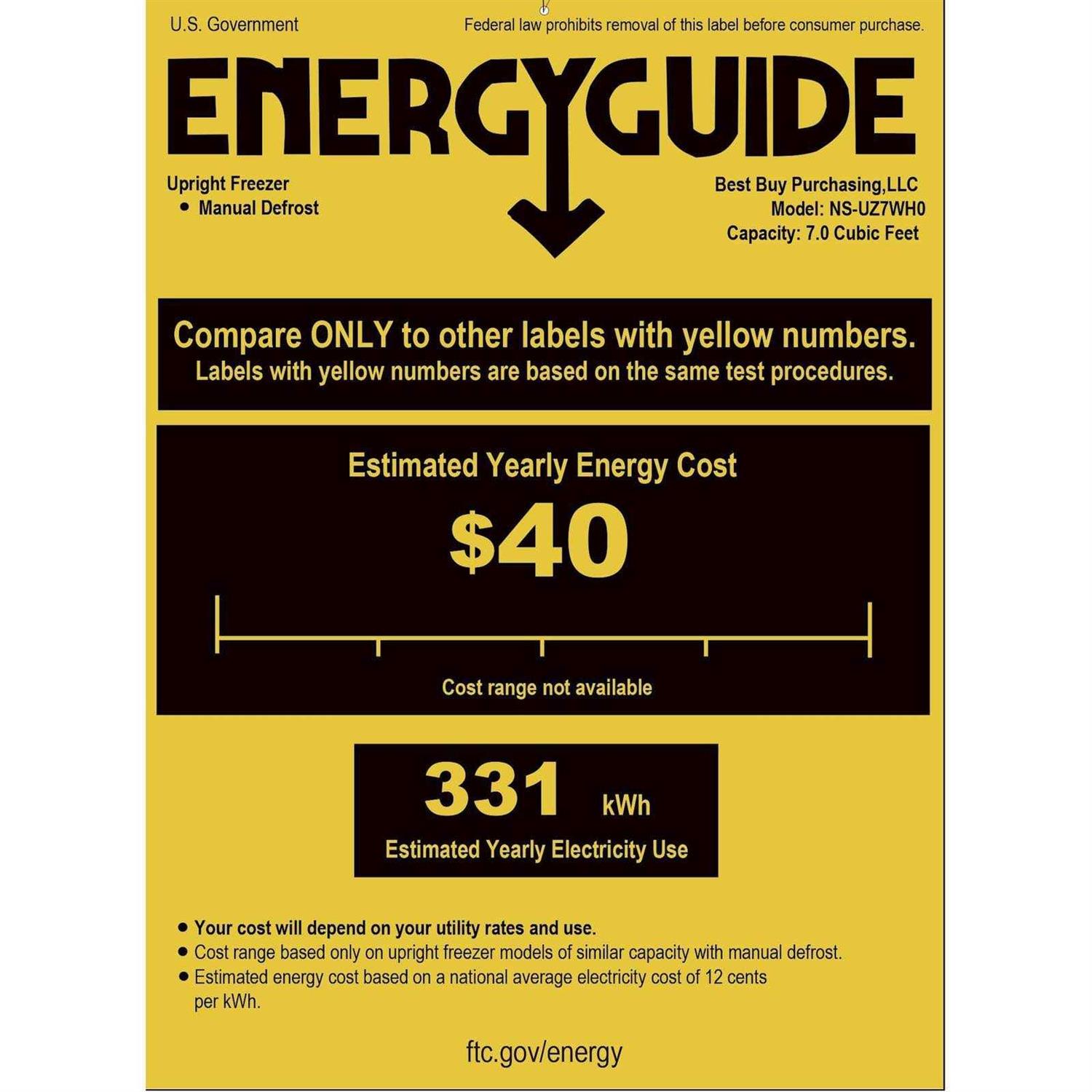 U.S. Government

Federal law prohibits removal of this label before consumer purchase.

ENERGYGUIDE

Upright Freezer
• Manual Defrost

Best Buy Purchasing,LLC
Model: NS-UZ7WH0
Capacity: 7.0 Cubic Feet

Compare ONLY to other labels with yellow numbers.
Labels with yellow numbers are based on the same test procedures.

Estimated Yearly Energy Cost

$40

Cost range not available

331 kWh
Estimated Yearly Electricity Use

• Your cost will depend on your utility rates and use.
• Cost range based only on upright freezer models of similar capacity with manual defrost.
• Estimated energy cost based on a national average electricity cost of 12 cents per kWh.

ftc.gov/energy